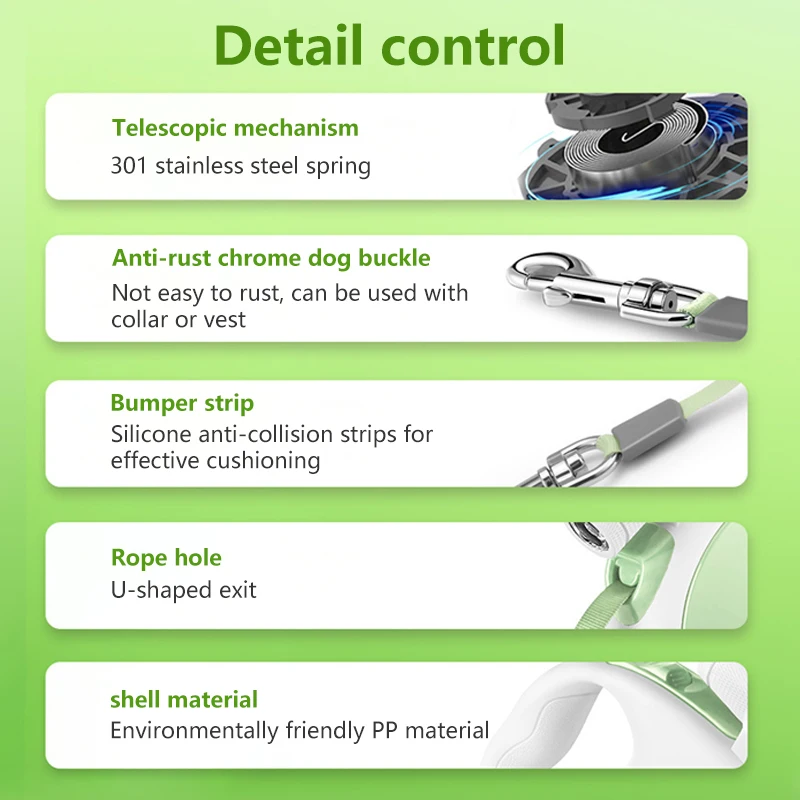 Detail control

Telescopic mechanism
301 stainless steel spring

Anti-rust chrome dog buckle
Not easy to rust, can be used with collar or vest

Bumper strip
Silicone anti-collision strips for effective cushioning

Rope hole
U-shaped exit

shell material
Environmentally friendly PP material